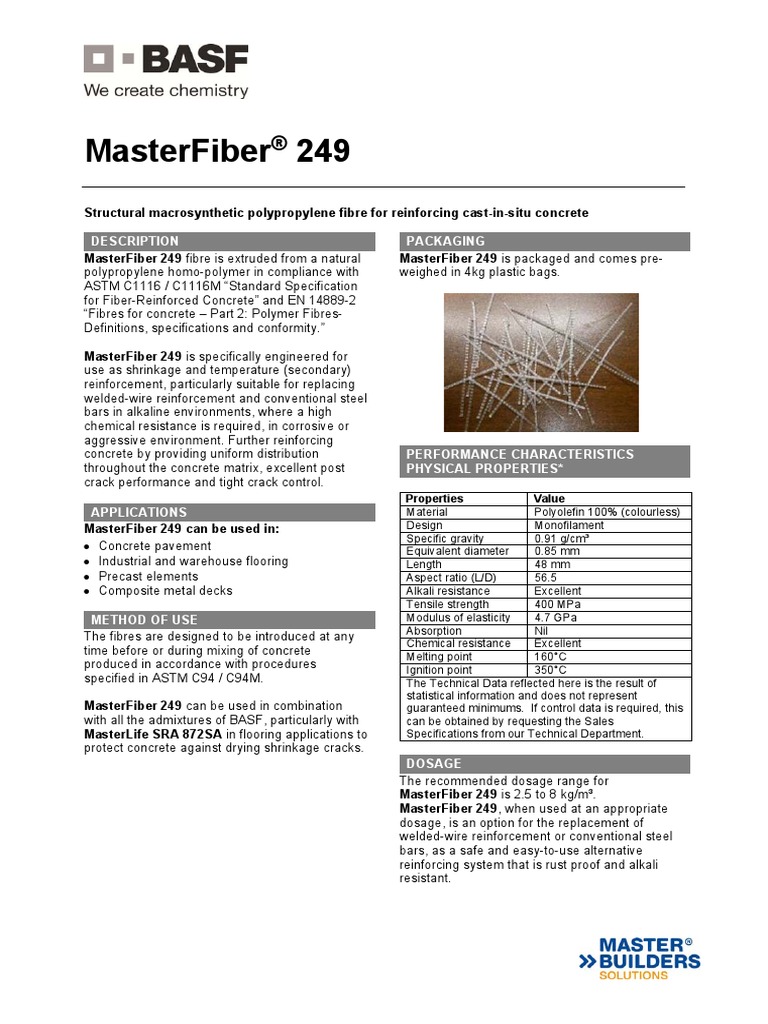 BASF
We create chemistry

MasterFiber® 249

Structural macrosynthetic polypropylene fibre for reinforcing cast-in-situ concrete

DESCRIPTION
MasterFiber 249 fibre is extruded from a natural polypropylene homo-polymer in compliance with ASTM C1116 / C1116M "Standard Specification for Fiber-Reinforced Concrete" and EN 14889-2 "Fibres for concrete – Part 2: Polymer Fibres-Definitions, specifications and conformity."

MasterFiber 249 is specifically engineered for use as shrinkage and temperature (secondary) reinforcement, particularly suitable for replacing welded-wire reinforcement and conventional steel bars in alkaline environments, where a high chemical resistance is required, in corrosive or aggressive environment. Further reinforcing concrete by providing uniform distribution throughout the concrete matrix, excellent post crack performance and tight crack control.

APPLICATIONS
MasterFiber 249 can be used in:
• Concrete pavement
• Industrial and warehouse flooring
• Precast elements
• Composite metal decks

METHOD OF USE
The fibres are designed to be introduced at any time before or during mixing of concrete produced in accordance with procedures specified in ASTM C94 / C94M.

MasterFiber 249 can be used in combination with all the admixtures of BASF, particularly with MasterLife SRA 872SA in flooring applications to protect concrete against drying shrinkage cracks.

PACKAGING
MasterFiber 249 is packaged and comes pre-weighed in 4kg plastic bags.

PERFORMANCE CHARACTERISTICS
PHYSICAL PROPERTIES*

| Properties | Value |
|---|---|
| Material | Polyolefin 100% (colourless) |
| Design | Monofilament |
| Specific gravity | 0.91 g/cm³ |
| Equivalent diameter | 0.85 mm |
| Length | 48 mm |
| Aspect ratio (L/D) | 56.5 |
| Alkali resistance | Excellent |
| Tensile strength | 400 MPa |
| Modulus of elasticity | 4.7 GPa |
| Absorption | Nil |
| Chemical resistance | Excellent |
| Melting point | 160°C |
| Ignition point | 350°C |

The Technical Data reflected here is the result of statistical information and does not represent guaranteed minimums. If control data is required, this can be obtained by requesting the Sales Specifications from our Technical Department.

DOSAGE
The recommended dosage range for MasterFiber 249 is 2.5 to 8 kg/m³.
MasterFiber 249, when used at an appropriate dosage, is an option for the replacement of welded-wire reinforcement or conventional steel bars, as a safe and easy-to-use alternative reinforcing system that is rust proof and alkali resistant.

MASTER® BUILDERS SOLUTIONS